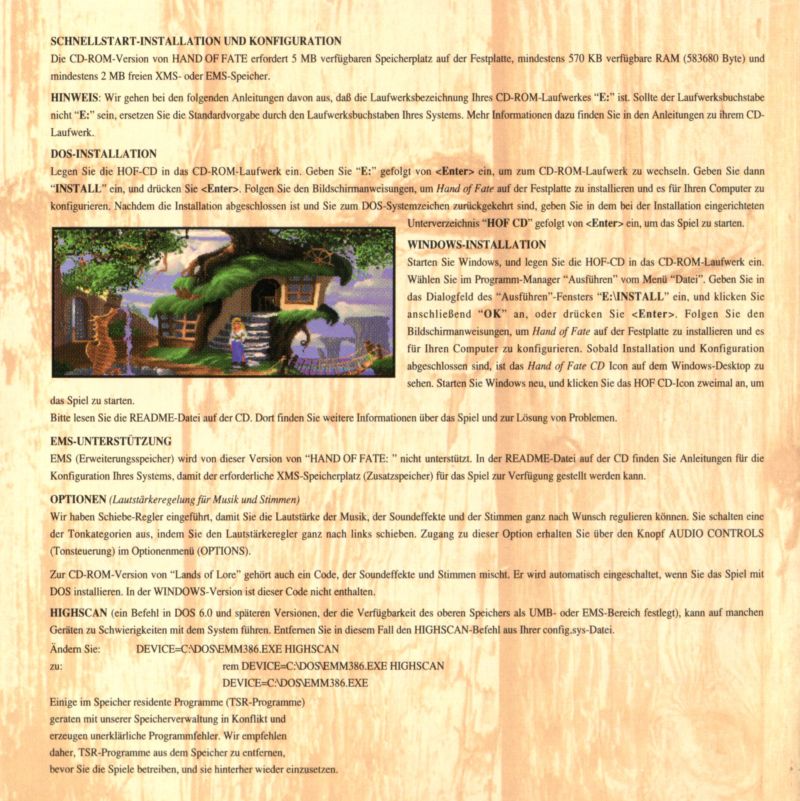 SCHNELLSTART-INSTALLATION UND KONFIGURATION

Die CD-ROM-Version von HAND OF FATE erfordert 5 MB verfügbaren Speicherplatz auf der Festplatte, mindestens 570 KB verfügbare RAM (583680 Byte) und mindestens 2 MB freien XMS- oder EMS-Speicher.

HINWEIS: Wir gehen bei den folgenden Anleitungen davon aus, daß die Laufwerksbezeichnung Ihres CD-ROM-Laufwerkes "E:" ist. Sollte der Laufwerksbuchstabe nicht "E:" sein, ersetzen Sie die Standardvorgabe durch den Laufwerksbuchstaben Ihres Systems. Mehr Informationen dazu finden Sie in den Anleitungen zu ihrem CD-Laufwerk.

DOS-INSTALLATION

Legen Sie die HOF-CD in das CD-ROM-Laufwerk ein. Geben Sie "E:" gefolgt von <Enter> ein, um zum CD-ROM-Laufwerk zu wechseln. Geben Sie dann "INSTALL" ein, und drücken Sie <Enter>. Folgen Sie den Bildschirmanweisungen, um Hand of Fate auf der Festplatte zu installieren und es für Ihren Computer zu konfigurieren. Nachdem die Installation abgeschlossen ist und Sie zum DOS-Systemzeichen zurückgekehrt sind, geben Sie in dem bei der Installation eingerichteten Unterverzeichnis "HOF CD" gefolgt von <Enter> ein, um das Spiel zu starten.

WINDOWS-INSTALLATION

Starten Sie Windows, und legen Sie die HOF-CD in das CD-ROM-Laufwerk ein. Wählen Sie im Programm-Manager "Ausführen" vom Menü "Datei". Geben Sie in das Dialogfeld des "Ausführen"-Fensters "E:\INSTALL" ein, und klicken Sie anschließend "OK" an, oder drücken Sie <Enter>. Folgen Sie den Bildschirmanweisungen, um Hand of Fate auf der Festplatte zu installieren und es für Ihren Computer zu konfigurieren. Sobald Installation und Konfiguration abgeschlossen sind, ist das Hand of Fate CD Icon auf dem Windows-Desktop zu sehen. Starten Sie Windows neu, und klicken Sie das HOF CD-Icon zweimal an, um das Spiel zu starten.

Bitte lesen Sie die README-Datei auf der CD. Dort finden Sie weitere Informationen über das Spiel und zur Lösung von Problemen.

EMS-UNTERSTÜTZUNG

EMS (Erweiterungsspeicher) wird von dieser Version von "HAND OF FATE: " nicht unterstützt. In der README-Datei auf der CD finden Sie Anleitungen für die Konfiguration Ihres Systems, damit der erforderliche XMS-Speicherplatz (Zusatzspeicher) für das Spiel zur Verfügung gestellt werden kann.

OPTIONEN (Lautstärkeregelung für Musik und Stimmen)

Wir haben Schiebe-Regler eingeführt, damit Sie die Lautstärke der Musik, der Soundeffekte und der Stimmen ganz nach Wunsch regulieren können. Sie schalten eine der Tonkategorien aus, indem Sie den Lautstärkeregler ganz nach links schieben. Zugang zu dieser Option erhalten Sie über den Knopf AUDIO CONTROLS (Tonsteuerung) im Optionenmenü (OPTIONS).

Zur CD-ROM-Version von "Lands of Lore" gehört auch ein Code, der Soundeffekte und Stimmen mischt. Er wird automatisch eingeschaltet, wenn Sie das Spiel mit DOS installieren. In der WINDOWS-Version ist dieser Code nicht enthalten.

HIGHSCAN (ein Befehl in DOS 6.0 und späteren Versionen, der die Verfügbarkeit des oberen Speichers als UMB- oder EMS-Bereich festlegt), kann auf manchen Geräten zu Schwierigkeiten mit dem System führen. Entfernen Sie in diesem Fall den HIGHSCAN-Befehl aus Ihrer config.sys-Datei.

Ändern Sie: DEVICE=C:\DOS\EMM386.EXE HIGHSCAN
zu: rem DEVICE=C:\DOS\EMM386.EXE HIGHSCAN
DEVICE=C:\DOS\EMM386.EXE

Einige im Speicher residente Programme (TSR-Programme) geraten mit unserer Speicherverwaltung in Konflikt und erzeugen unerklärliche Programmfehler. Wir empfehlen daher, TSR-Programme aus dem Speicher zu entfernen, bevor Sie die Spiele betreiben, und sie hinterher wieder einzusetzen.